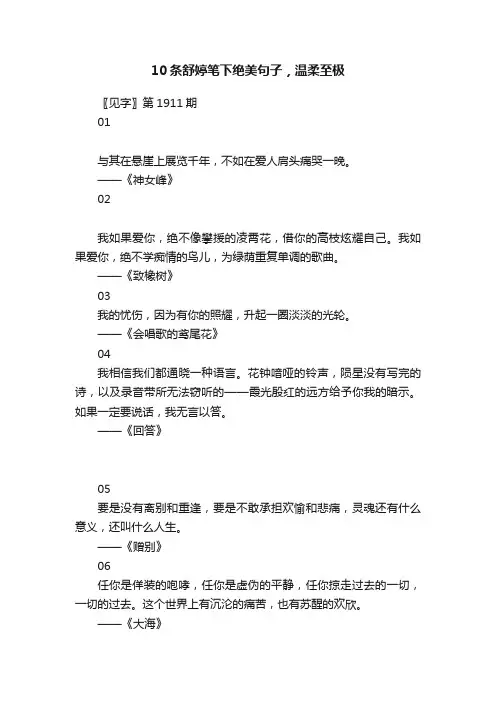 10条舒婷笔下绝美句子，温柔至极

〖见字〗第1911期

01

与其在悬崖上展览千年，不如在爱人肩头痛哭一晚。

——《神女峰》

02

我如果爱你，绝不像攀援的凌霄花，借你的高枝炫耀自己。我如果爱你，绝不学痴情的鸟儿，为绿荫重复单调的歌曲。

——《致橡树》

03

我的忧伤，因为有你的照耀，升起一圈淡淡的光轮。

——《会唱歌的鸢尾花》

04

我相信我们都通晓一种语言。花钟喑哑的铃声，陨星没有写完的诗，以及录音带所无法窃听的——霞光殷红的远方给予你我的暗示。如果一定要说话，我无言以答。

——《回答》

05

要是没有离别和重逢，要是不敢承担欢愉和悲痛，灵魂还有什么意义，还叫什么人生。

——《赠别》

06

任你是佯装的咆哮，任你是虚伪的平静，任你掠走过去的一切，一切的过去。这个世界上有沉沦的痛苦，也有苏醒的欢欣。

——《大海》